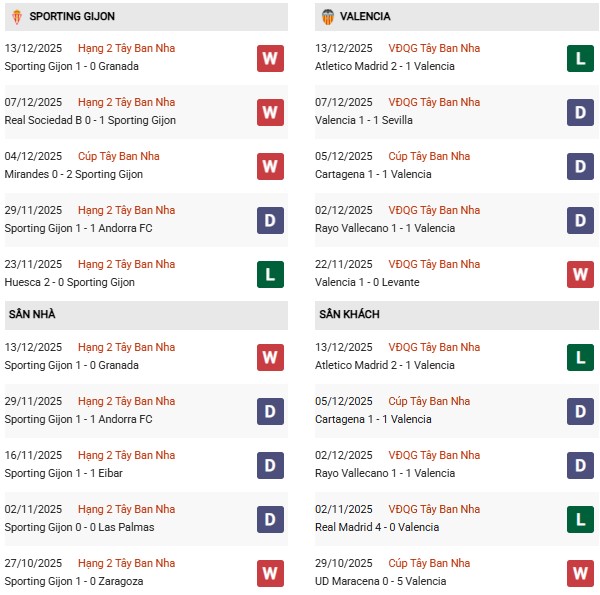 SPORTING GIJON

13/12/2025 Hạng 2 Tây Ban Nha
Sporting Gijon 1 - 0 Granada
W

07/12/2025 Hạng 2 Tây Ban Nha
Real Sociedad B 0 - 1 Sporting Gijon
W

04/12/2025 Cúp Tây Ban Nha
Mirandes 0 - 2 Sporting Gijon
W

29/11/2025 Hạng 2 Tây Ban Nha
Sporting Gijon 1 - 1 Andorra FC
D

23/11/2025 Hạng 2 Tây Ban Nha
Huesca 2 - 0 Sporting Gijon
L

SÂN NHÀ

13/12/2025 Hạng 2 Tây Ban Nha
Sporting Gijon 1 - 0 Granada
W

29/11/2025 Hạng 2 Tây Ban Nha
Sporting Gijon 1 - 1 Andorra FC
D

16/11/2025 Hạng 2 Tây Ban Nha
Sporting Gijon 1 - 1 Eibar
D

02/11/2025 Hạng 2 Tây Ban Nha
Sporting Gijon 0 - 0 Las Palmas
D

27/10/2025 Hạng 2 Tây Ban Nha
Sporting Gijon 1 - 0 Zaragoza
W

VALENCIA

13/12/2025 VĐQG Tây Ban Nha
Atletico Madrid 2 - 1 Valencia
L

07/12/2025 VĐQG Tây Ban Nha
Valencia 1 - 1 Sevilla
D

05/12/2025 Cúp Tây Ban Nha
Cartagena 1 - 1 Valencia
D

02/12/2025 VĐQG Tây Ban Nha
Rayo Vallecano 1 - 1 Valencia
D

22/11/2025 VĐQG Tây Ban Nha
Valencia 1 - 0 Levante
W

SÂN KHÁCH

13/12/2025 VĐQG Tây Ban Nha
Atletico Madrid 2 - 1 Valencia
L

05/12/2025 Cúp Tây Ban Nha
Cartagena 1 - 1 Valencia
D

02/12/2025 VĐQG Tây Ban Nha
Rayo Vallecano 1 - 1 Valencia
D

02/11/2025 VĐQG Tây Ban Nha
Real Madrid 4 - 0 Valencia
L

29/10/2025 Cúp Tây Ban Nha
UD Maracena 0 - 5 Valencia
W